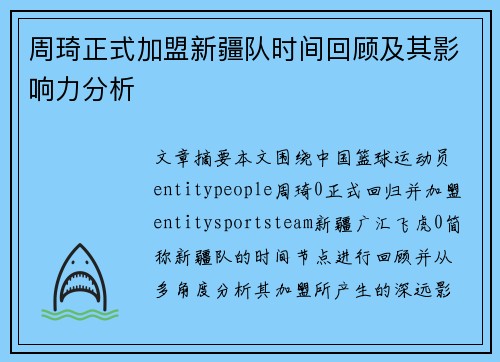 周琦正式加盟新疆队时间回顾及其影响力分析

文章摘要本文围绕中国篮球运动员entitypeople周琦0正式回归并加盟entitysportsteam新疆广汇飞虎0简称新疆队的时间节点进行回顾并从多角度分析其加盟所产生的深远影